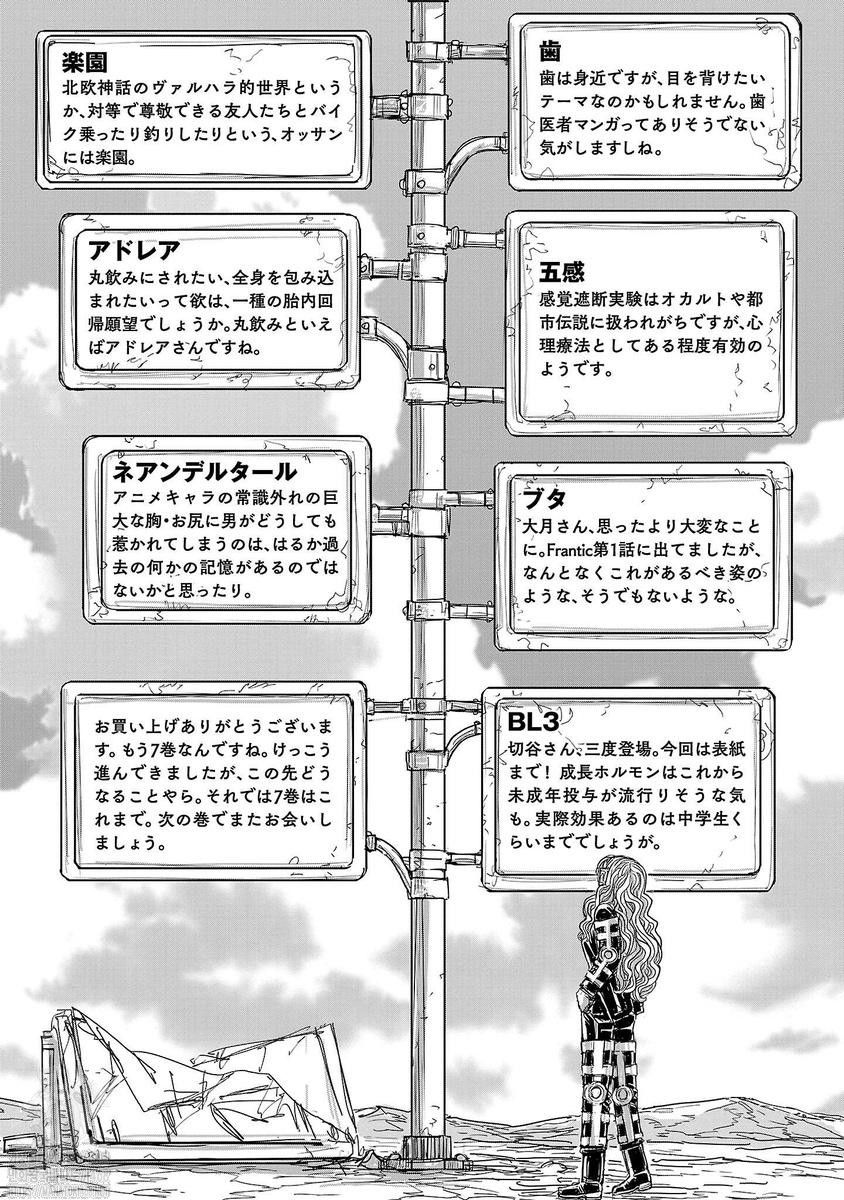 楽園
北欧神話のヴァルハラ的世界というか、対等で尊敬できる友人たちとバイク乗ったり釣りしたりという、オッサンには楽園。

アドレア
丸飲みにされたい、全身を包み込まれたいって欲は、一種の胎内回帰願望でしょうか。丸飲みといえばアドレアさんですね。

ネアンデルタール
アニメキャラの常識外れの巨大な胸・お尻に男がどうしても惹かれてしまうのは、はるか過去の何かの記憶があるのではないかと思ったり。

お買い上げありがとうございます。もう7巻なんですね。けっこう進んできましたが、この先どうなることやら。それでは7巻はこれまで。次の巻でまたお会いしましょう。

歯
歯は身近ですが、目を背けたいテーマなのかもしれません。歯医者マンガってありそうでない気がしますしね。

五感
感覚遮断実験はオカルトや都市伝説に扱われがちですが、心理療法としてある程度有効のようです。

ブタ
大月さん、思ったより大変なことに。Frantic第1話に出てましたが、なんとなくこれがあるべき姿のような、そうでもないような。

BL3
切谷さん、三度登場。今回は表紙まで！成長ホルモンはこれから未成年投与が流行りそうな気も。実際効果あるのは中学生くらいまででしょうが。